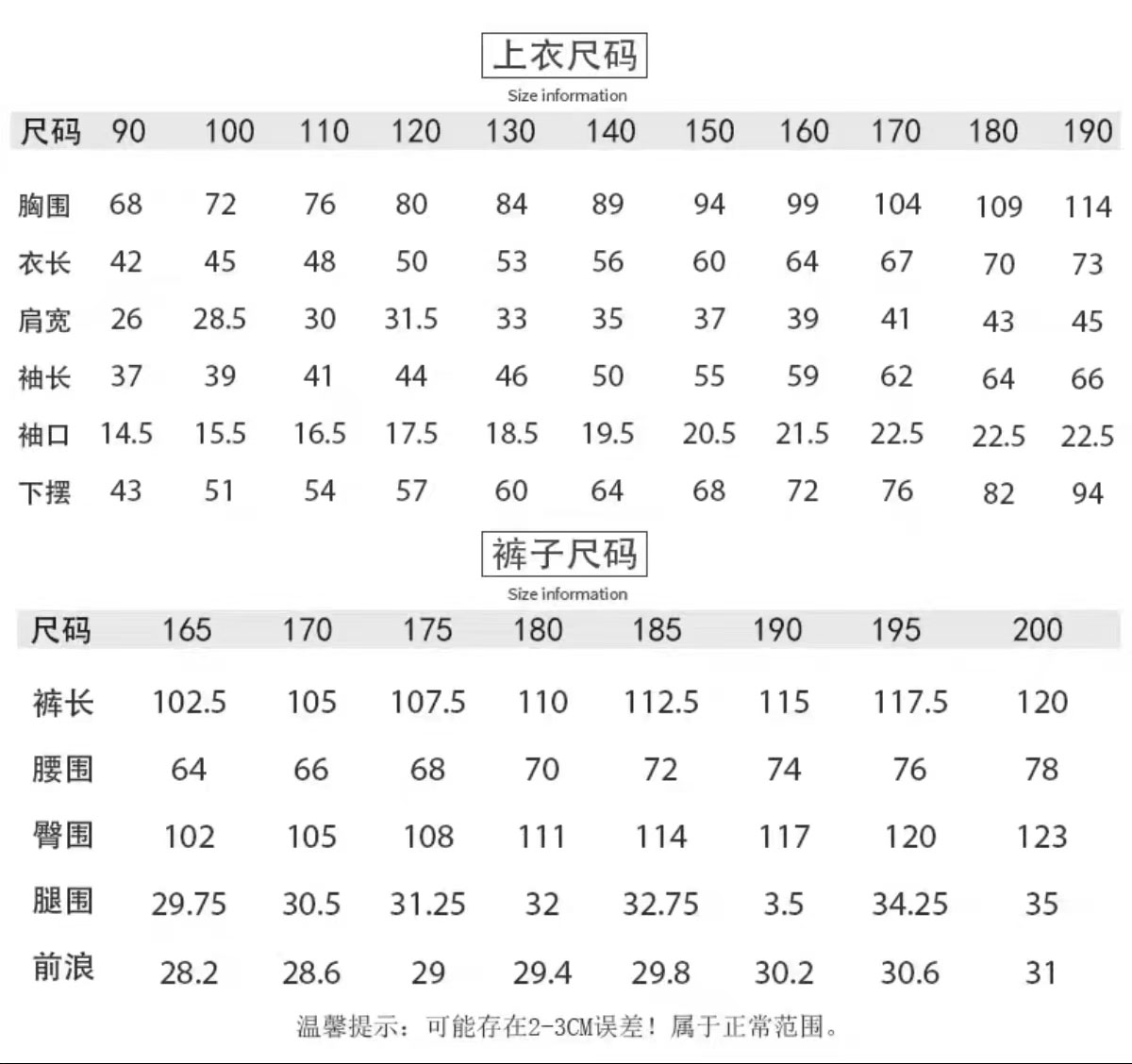 上衣尺码

Size information

| 尺码 | 90 | 100 | 110 | 120 | 130 | 140 | 150 | 160 | 170 | 180 | 190 |
|---|---|---|---|---|---|---|---|---|---|---|---|
| 胸围 | 68 | 72 | 76 | 80 | 84 | 89 | 94 | 99 | 104 | 109 | 114 |
| 衣长 | 42 | 45 | 48 | 50 | 53 | 56 | 60 | 64 | 67 | 70 | 73 |
| 肩宽 | 26 | 28.5 | 30 | 31.5 | 33 | 35 | 37 | 39 | 41 | 43 | 45 |
| 袖长 | 37 | 39 | 41 | 44 | 46 | 50 | 55 | 59 | 62 | 64 | 66 |
| 袖口 | 14.5 | 15.5 | 16.5 | 17.5 | 18.5 | 19.5 | 20.5 | 21.5 | 22.5 | 22.5 | 22.5 |
| 下摆 | 43 | 51 | 54 | 57 | 60 | 64 | 68 | 72 | 76 | 82 | 94 |

裤子尺码

Size information

| 尺码 | 165 | 170 | 175 | 180 | 185 | 190 | 195 | 200 |
|---|---|---|---|---|---|---|---|---|
| 裤长 | 102.5 | 105 | 107.5 | 110 | 112.5 | 115 | 117.5 | 120 |
| 腰围 | 64 | 66 | 68 | 70 | 72 | 74 | 76 | 78 |
| 臀围 | 102 | 105 | 108 | 111 | 114 | 117 | 120 | 123 |
| 腿围 | 29.75 | 30.5 | 31.25 | 32 | 32.75 | 3.5 | 34.25 | 35 |
| 前浪 | 28.2 | 28.6 | 29 | 29.4 | 29.8 | 30.2 | 30.6 | 31 |

温馨提示：可能存在2-3CM误差！属于正常范围。